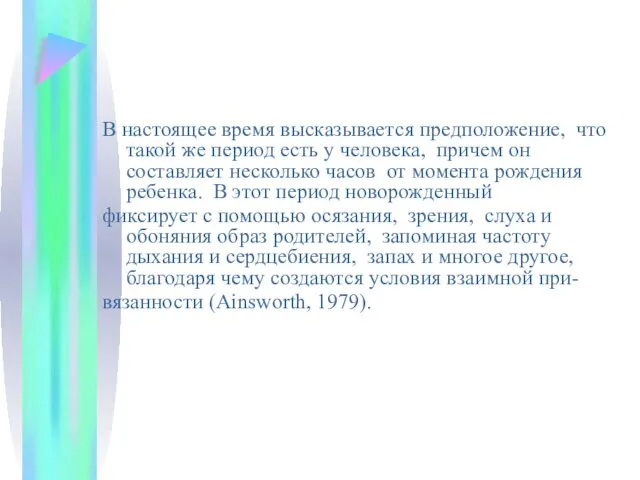 В настоящее время высказывается предположение, что такой же период есть у человека, причем он составляет несколько часов от момента рождения ребенка. В этот период новорожденный

фиксирует с помощью осязания, зрения, слуха и обоняния образ родителей, запоминая частоту дыхания и сердцебиения, запах и многое другое, благодаря чему создаются условия взаимной привязанности (Ainsworth, 1979).